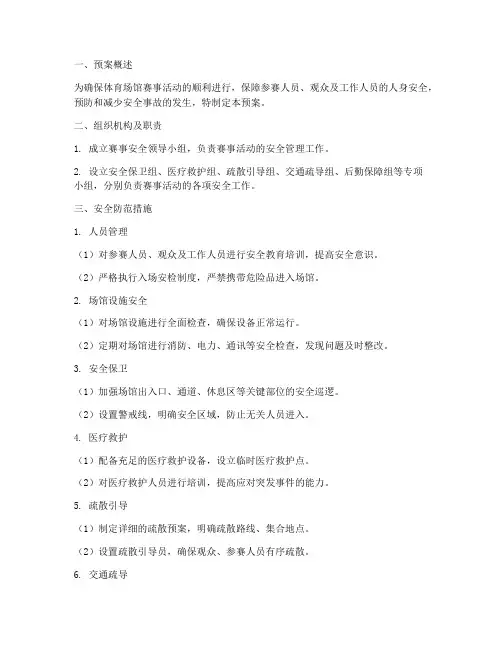 一、预案概述

为确保体育场馆赛事活动的顺利进行，保障参赛人员、观众及工作人员的人身安全，预防和减少安全事故的发生，特制定本预案。

二、组织机构及职责

1. 成立赛事安全领导小组，负责赛事活动的安全管理工作。

2. 设立安全保卫组、医疗救护组、疏散引导组、交通疏导组、后勤保障组等专项小组，分别负责赛事活动的各项安全工作。

三、安全防范措施

1. 人员管理

（1）对参赛人员、观众及工作人员进行安全教育培训，提高安全意识。

（2）严格执行入场安检制度，严禁携带危险品进入场馆。

2. 场馆设施安全

（1）对场馆设施进行全面检查，确保设备正常运行。

（2）定期对场馆进行消防、电力、通讯等安全检查，发现问题及时整改。

3. 安全保卫

（1）加强场馆出入口、通道、休息区等关键部位的安全巡逻。

（2）设置警戒线，明确安全区域，防止无关人员进入。

4. 医疗救护

（1）配备充足的医疗救护设备，设立临时医疗救护点。

（2）对医疗救护人员进行培训，提高应对突发事件的能力。

5. 疏散引导

（1）制定详细的疏散预案，明确疏散路线、集合地点。

（2）设置疏散引导员，确保观众、参赛人员有序疏散。

6. 交通疏导